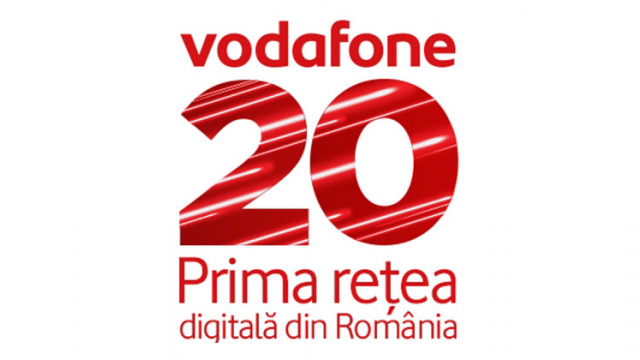 vodafone
20
Prima rețea
digitală din România